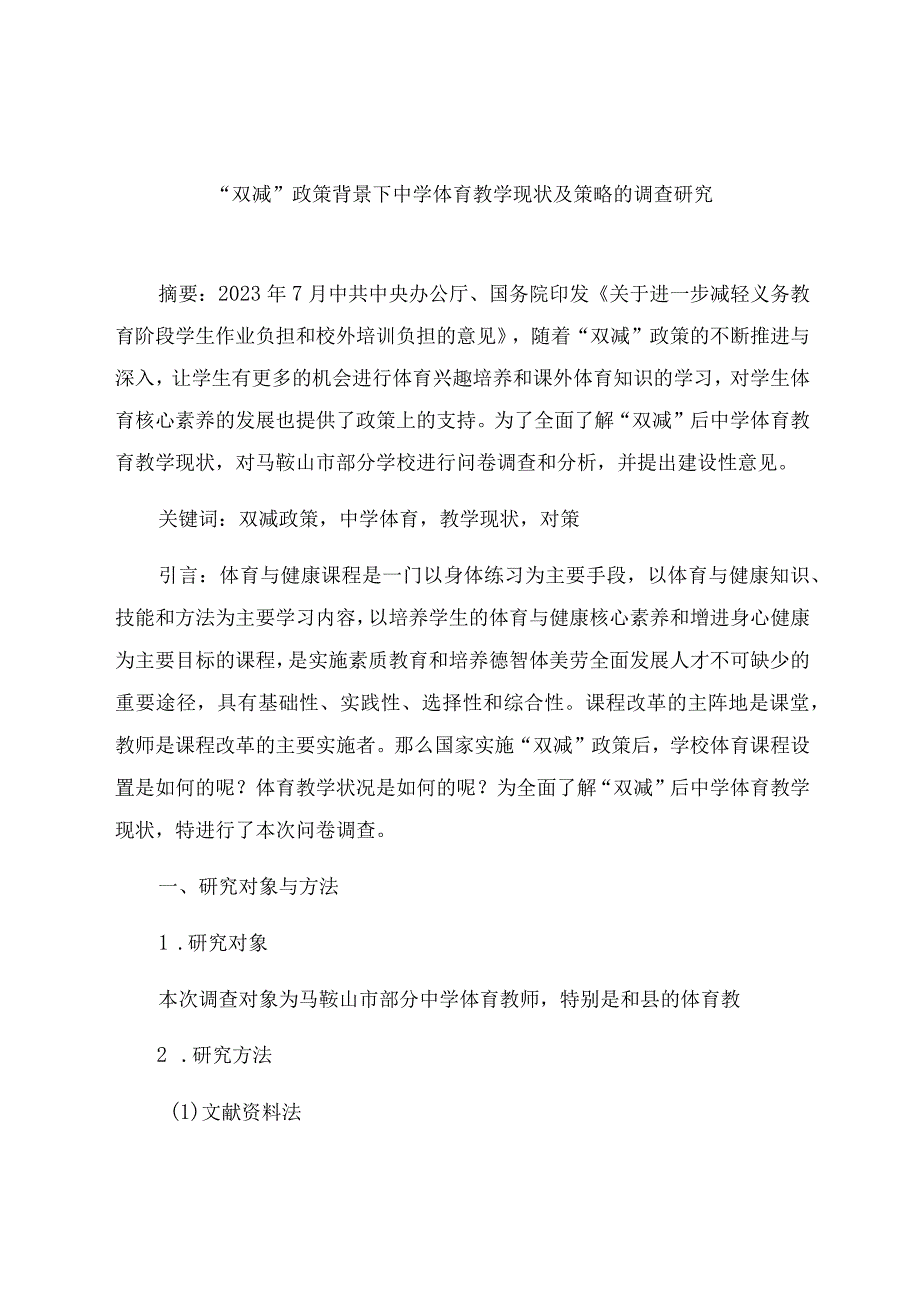 “双减”政策背景下中学体育教学现状及策略的调查研究

摘要：2023年7月中共中央办公厅、国务院印发《关于进一步减轻义务教育阶段学生作业负担和校外培训负担的意见》，随着“双减”政策的不断推进与深入，让学生有更多的机会进行体育兴趣培养和课外体育知识的学习，对学生体育核心素养的发展也提供了政策上的支持。为了全面了解“双减”后中学体育教育教学现状，对马鞍山市部分学校进行问卷调查和分析，并提出建设性意见。

关键词：双减政策，中学体育，教学现状，对策

引言：体育与健康课程是一门以身体练习为主要手段，以体育与健康知识、技能和方法为主要学习内容，以培养学生的体育与健康核心素养和增进身心健康为主要目标的课程，是实施素质教育和培养德智体美劳全面发展人才不可缺少的重要途径，具有基础性、实践性、选择性和综合性。课程改革的主阵地是课堂，教师是课程改革的主要实施者。那么国家实施“双减”政策后，学校体育课程设置是如何的呢？体育教学状况是如何的呢？为全面了解“双减”后中学体育教学现状，特进行了本次问卷调查。

一、研究对象与方法

1.研究对象

本次调查对象为马鞍山市部分中学体育教师，特别是和县的体育教

2.研究方法

(1)文献资料法